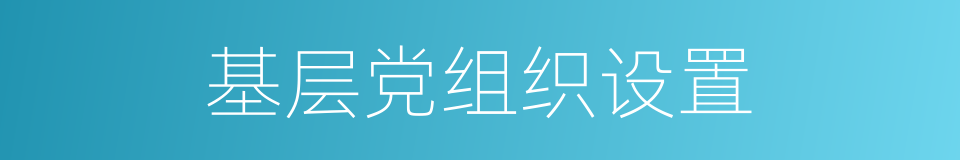 基层党组织设置